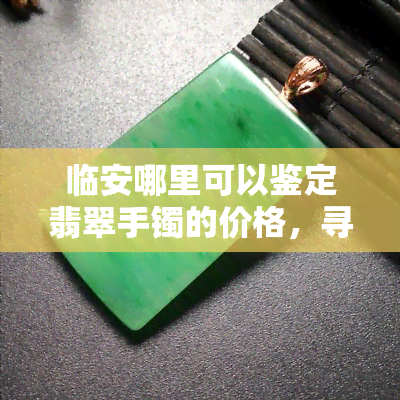 临安哪里可以鉴定翡翠手镯的价格，寻